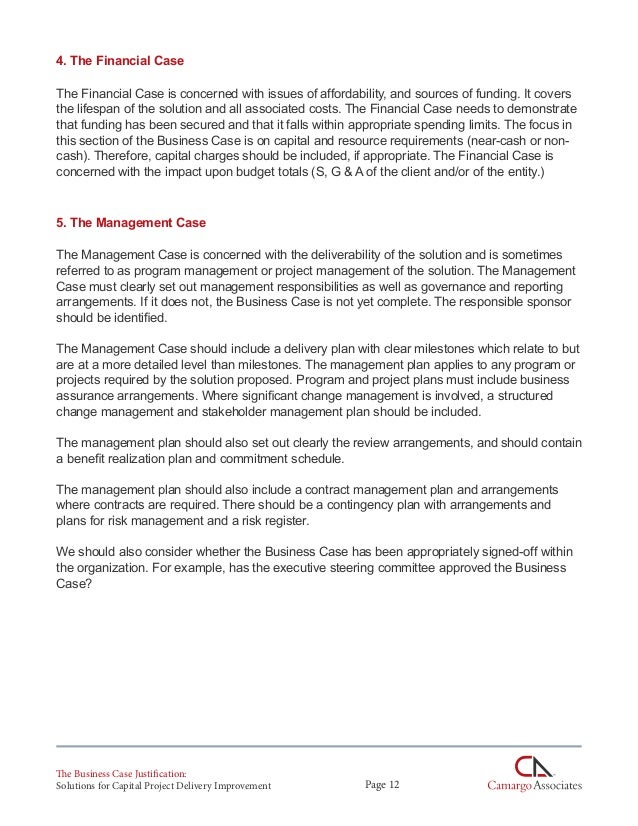 4. The Financial Case

The Financial Case is concerned with issues of affordability, and sources of funding. It covers the lifespan of the solution and all associated costs. The Financial Case needs to demonstrate that funding has been secured and that it falls within appropriate spending limits. The focus in this section of the Business Case is on capital and resource requirements (near-cash or non-cash). Therefore, capital charges should be included, if appropriate. The Financial Case is concerned with the impact upon budget totals (S, G & A of the client and/or of the entity.)

5. The Management Case

The Management Case is concerned with the deliverability of the solution and is sometimes referred to as program management or project management of the solution. The Management Case must clearly set out management responsibilities as well as governance and reporting arrangements. If it does not, the Business Case is not yet complete. The responsible sponsor should be identified.

The Management Case should include a delivery plan with clear milestones which relate to but are at a more detailed level than milestones. The management plan applies to any program or projects required by the solution proposed. Program and project plans must include business assurance arrangements. Where significant change management is involved, a structured change management and stakeholder management plan should be included.

The management plan should also set out clearly the review arrangements, and should contain a benefit realization plan and commitment schedule.

The management plan should also include a contract management plan and arrangements where contracts are required. There should be a contingency plan with arrangements and plans for risk management and a risk register.

We should also consider whether the Business Case has been appropriately signed-off within the organization. For example, has the executive steering committee approved the Business Case?

The Business Case Justification:
Solutions for Capital Project Delivery Improvement

Page 12

CA
Camargo Associates